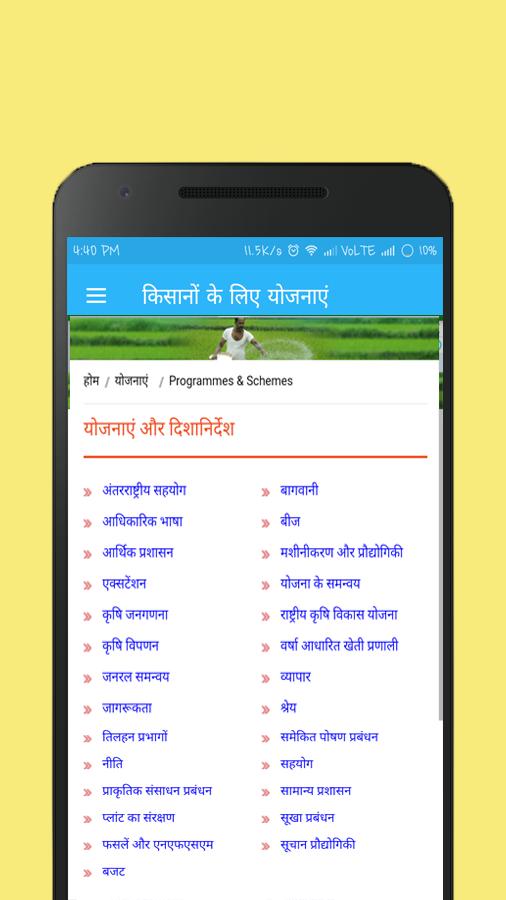 4:40 PM 11.5K/s VoLTE 10%

किसानों के लिए योजनाएं

होम / योजनाएं / Programmes & Schemes

योजनाएं और दिशानिर्देश

» अंतरराष्ट्रीय सहयोग
» आधिकारिक भाषा
» आर्थिक प्रशासन
» एक्सटेंशन
» कृषि जनगणना
» कृषि विपणन
» जनरल समन्वय
» जागरूकता
» तिलहन प्रभागों
» नीति
» प्राकृतिक संसाधन प्रबंधन
» प्लांट का संरक्षण
» फसलें और एनएफएसएम
» बजट

» बागवानी
» बीज
» मशीनीकरण और प्रौद्योगिकी
» योजना के समन्वय
» राष्ट्रीय कृषि विकास योजना
» वर्षा आधारित खेती प्रणाली
» व्यापार
» श्रेय
» समेकित पोषण प्रबंधन
» सहयोग
» सामान्य प्रशासन
» सूखा प्रबंधन
» सूचान प्रौद्योगिकी